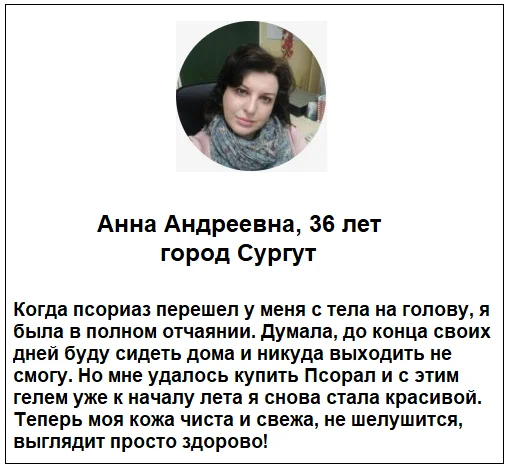 Анна Андреевна, 36 лет
город Сургут

Когда псориаз перешел у меня с тела на голову, я была в полном отчаянии. Думала, до конца своих дней буду сидеть дома и никуда выходить не смогу. Но мне удалось купить Псорал и с этим гелем уже к началу лета я снова стала красивой. Теперь моя кожа чиста и свежа, не шелушится, выглядит просто здорово!